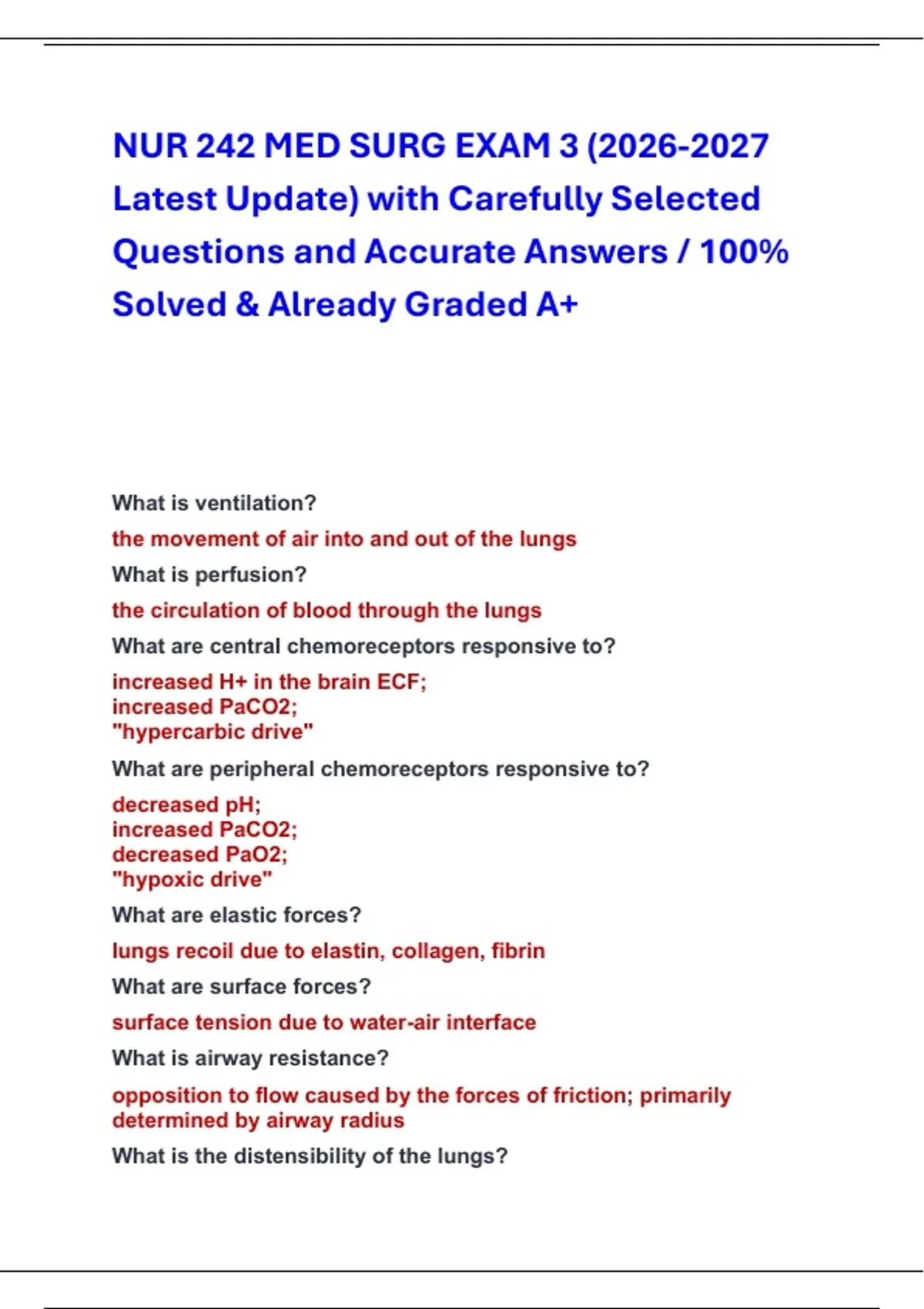 NUR 242 MED SURG EXAM 3 (2026-2027 Latest Update) with Carefully Selected Questions and Accurate Answers / 100% Solved & Already Graded A+

What is ventilation?

the movement of air into and out of the lungs

What is perfusion?

the circulation of blood through the lungs

What are central chemoreceptors responsive to?

increased H+ in the brain ECF;
increased PaCO2;
"hypercarbic drive"

What are peripheral chemoreceptors responsive to?

decreased pH;
increased PaCO2;
decreased PaO2;
"hypoxic drive"

What are elastic forces?

lungs recoil due to elastin, collagen, fibrin

What are surface forces?

surface tension due to water-air interface

What is airway resistance?

opposition to flow caused by the forces of friction; primarily determined by airway radius

What is the distensibility of the lungs?